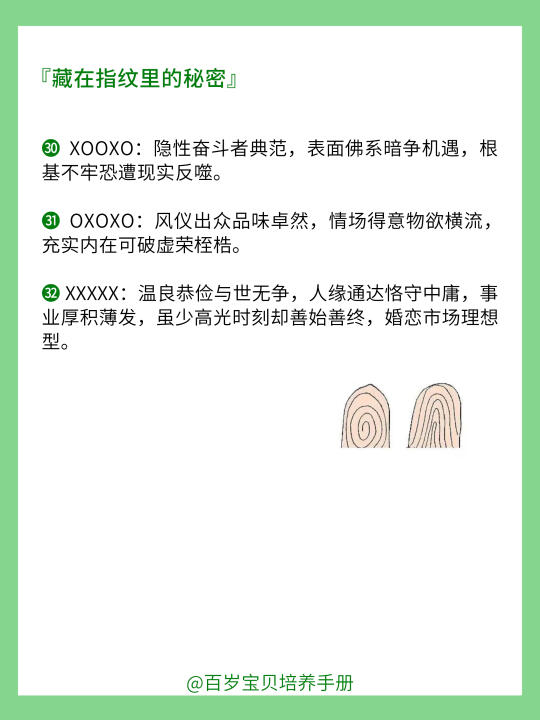 『藏在指纹里的秘密』

㉚ XOOXO：隐性奋斗者典范，表面佛系暗争机遇，根基不牢恐遭现实反噬。

㉛ OXOXO：风仪出众品味卓然，情场得意物欲横流，充实内在可破虚荣桎梏。

㉜ XXXXX：温良恭俭与世无争，人缘通达恪守中庸，事业厚积薄发，虽少高光时刻却善始善终，婚恋市场理想型。

@百岁宝贝培养手册